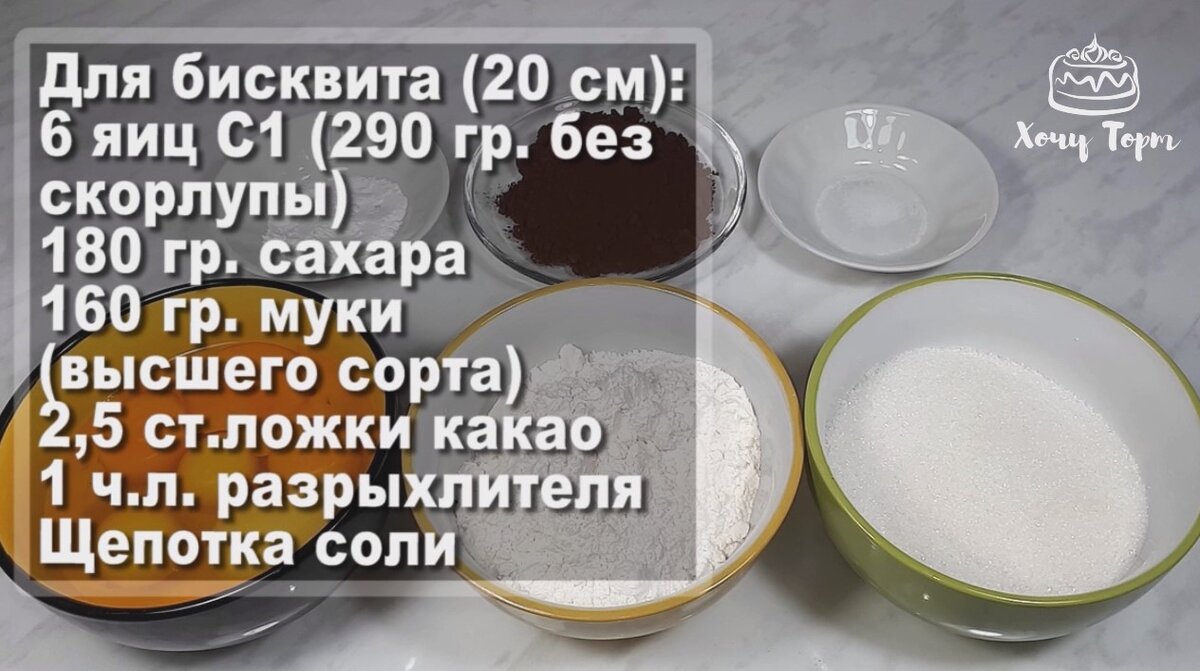 Для бисквита (20 см):
6 яиц С1 (290 гр. без скорлупы)
180 гр. сахара
160 гр. муки (высшего сорта)
2,5 ст.ложки какао
1 ч.л. разрыхлителя
Щепотка соли

Хочу Торт